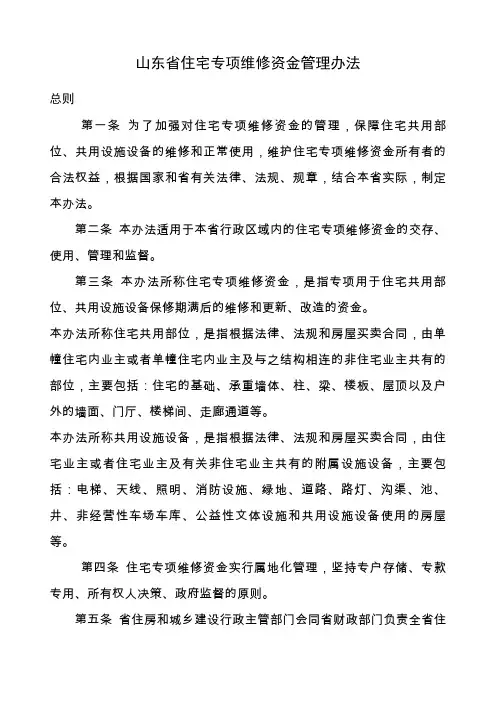 山东省住宅专项维修资金管理办法

总则

第一条 为了加强对住宅专项维修资金的管理，保障住宅共用部位、共用设施设备的维修和正常使用，维护住宅专项维修资金所有者的合法权益，根据国家和省有关法律、法规、规章，结合本省实际，制定本办法。

第二条 本办法适用于本省行政区域内的住宅专项维修资金的交存、使用、管理和监督。

第三条 本办法所称住宅专项维修资金，是指专项用于住宅共用部位、共用设施设备保修期满后的维修和更新、改造的资金。

本办法所称住宅共用部位，是指根据法律、法规和房屋买卖合同，由单幢住宅内业主或者单幢住宅内业主及与之结构相连的非住宅业主共有的部位，主要包括：住宅的基础、承重墙体、柱、梁、楼板、屋顶以及户外的墙面、门厅、楼梯间、走廊通道等。

本办法所称共用设施设备，是指根据法律、法规和房屋买卖合同，由住宅业主或者住宅业主及有关非住宅业主共有的附属设施设备，主要包括：电梯、天线、照明、消防设施、绿地、道路、路灯、沟渠、池、井、非经营性车场车库、公益性文体设施和共用设施设备使用的房屋等。

第四条 住宅专项维修资金实行属地化管理，坚持专户存储、专款专用、所有权人决策、政府监督的原则。

第五条 省住房和城乡建设行政主管部门会同省财政部门负责全省住